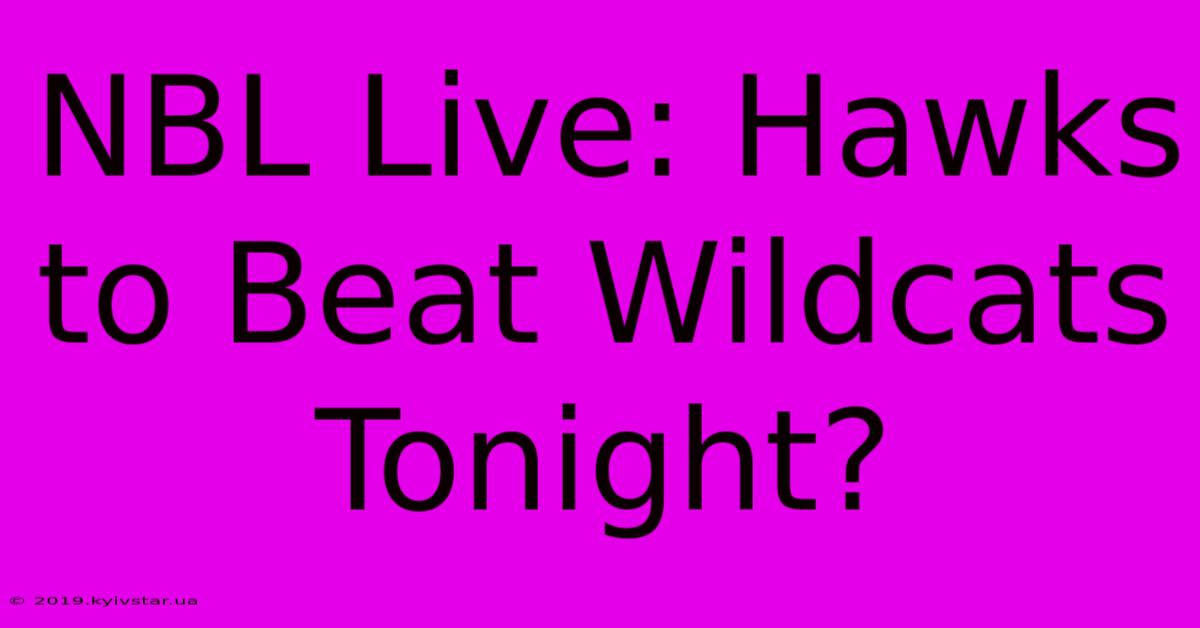 NBL Live: Hawks to Beat Wildcats Tonight?

© 2019.kyivstar.ua